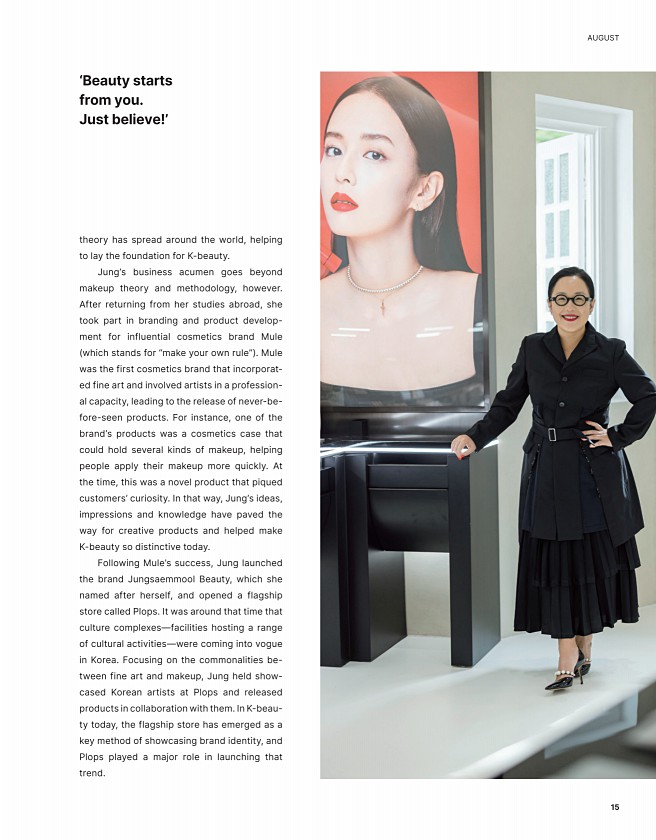 AUGUST

'Beauty starts from you. Just believe!'

theory has spread around the world, helping to lay the foundation for K-beauty.

Jung's business acumen goes beyond makeup theory and methodology, however. After returning from her studies abroad, she took part in branding and product development for influential cosmetics brand Mule (which stands for "make your own rule"). Mule was the first cosmetics brand that incorporated fine art and involved artists in a professional capacity, leading to the release of never-before-seen products. For instance, one of the brand's products was a cosmetics case that could hold several kinds of makeup, helping people apply their makeup more quickly. At the time, this was a novel product that piqued customers' curiosity. In that way, Jung's ideas, impressions and knowledge have paved the way for creative products and helped make K-beauty so distinctive today.

Following Mule's success, Jung launched the brand Jungsaemmool Beauty, which she named after herself, and opened a flagship store called Plops. It was around that time that culture complexes—facilities hosting a range of cultural activities—were coming into vogue in Korea. Focusing on the commonalities between fine art and makeup, Jung held showcased Korean artists at Plops and released products in collaboration with them. In K-beauty today, the flagship store has emerged as a key method of showcasing brand identity, and Plops played a major role in launching that trend.

15